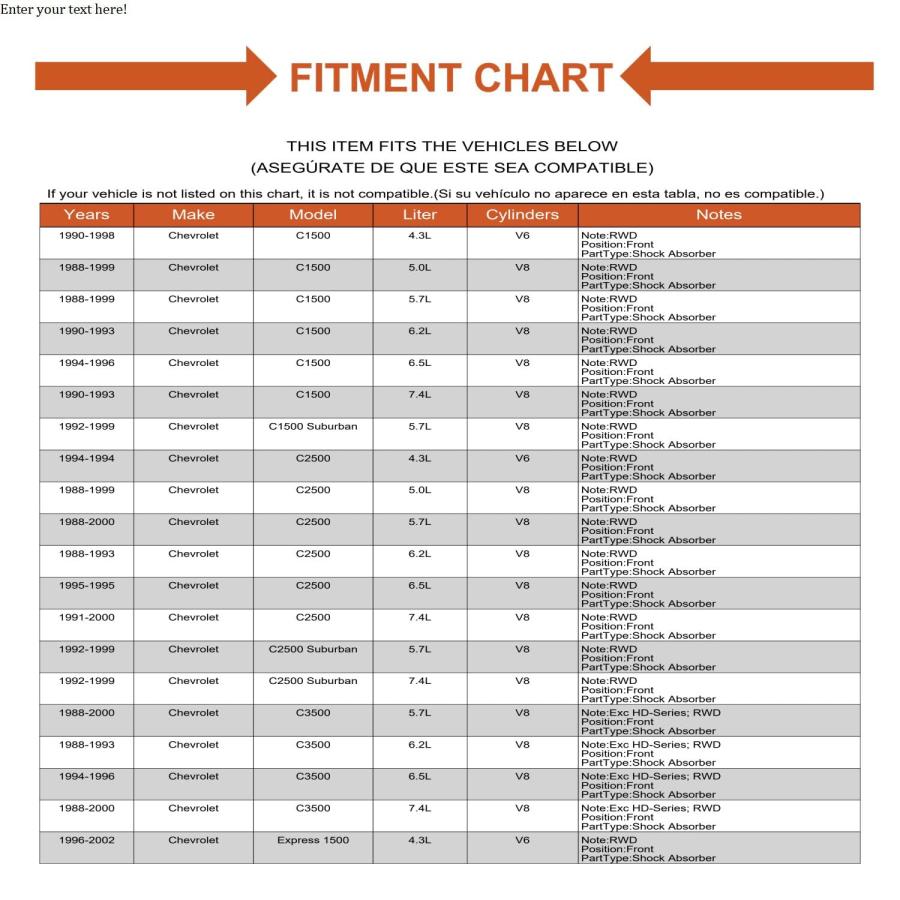 Enter your text here!

FITMENT CHART

THIS ITEM FITS THE VEHICLES BELOW
(ASEGÚRATE DE QUE ESTE SEA COMPATIBLE)

If your vehicle is not listed on this chart, it is not compatible.(Si su vehículo no aparece en esta tabla, no es compatible.)

| Years | Make | Model | Liter | Cylinders | Notes |
|---|---|---|---|---|---|
| 1990-1998 | Chevrolet | C1500 | 4.3L | V6 | Note:RWD Position:Front PartType:Shock Absorber |
| 1988-1999 | Chevrolet | C1500 | 5.0L | V8 | Note:RWD Position:Front PartType:Shock Absorber |
| 1988-1999 | Chevrolet | C1500 | 5.7L | V8 | Note:RWD Position:Front PartType:Shock Absorber |
| 1990-1993 | Chevrolet | C1500 | 6.2L | V8 | Note:RWD Position:Front PartType:Shock Absorber |
| 1994-1996 | Chevrolet | C1500 | 6.5L | V8 | Note:RWD Position:Front PartType:Shock Absorber |
| 1990-1993 | Chevrolet | C1500 | 7.4L | V8 | Note:RWD Position:Front PartType:Shock Absorber |
| 1992-1999 | Chevrolet | C1500 Suburban | 5.7L | V8 | Note:RWD Position:Front PartType:Shock Absorber |
| 1994-1994 | Chevrolet | C2500 | 4.3L | V6 | Note:RWD Position:Front PartType:Shock Absorber |
| 1988-1999 | Chevrolet | C2500 | 5.0L | V8 | Note:RWD Position:Front PartType:Shock Absorber |
| 1988-2000 | Chevrolet | C2500 | 5.7L | V8 | Note:RWD Position:Front PartType:Shock Absorber |
| 1988-1993 | Chevrolet | C2500 | 6.2L | V8 | Note:RWD Position:Front PartType:Shock Absorber |
| 1995-1995 | Chevrolet | C2500 | 6.5L | V8 | Note:RWD Position:Front PartType:Shock Absorber |
| 1991-2000 | Chevrolet | C2500 | 7.4L | V8 | Note:RWD Position:Front PartType:Shock Absorber |
| 1992-1999 | Chevrolet | C2500 Suburban | 5.7L | V8 | Note:RWD Position:Front PartType:Shock Absorber |
| 1992-1999 | Chevrolet | C2500 Suburban | 7.4L | V8 | Note:RWD Position:Front PartType:Shock Absorber |
| 1988-2000 | Chevrolet | C3500 | 5.7L | V8 | Note:Exc HD-Series; RWD Position:Front PartType:Shock Absorber |
| 1988-1993 | Chevrolet | C3500 | 6.2L | V8 | Note:Exc HD-Series; RWD Position:Front PartType:Shock Absorber |
| 1994-1996 | Chevrolet | C3500 | 6.5L | V8 | Note:Exc HD-Series; RWD Position:Front PartType:Shock Absorber |
| 1988-2000 | Chevrolet | C3500 | 7.4L | V8 | Note:Exc HD-Series; RWD Position:Front PartType:Shock Absorber |
| 1996-2002 | Chevrolet | Express 1500 | 4.3L | V6 | Note:RWD Position:Front PartType:Shock Absorber |